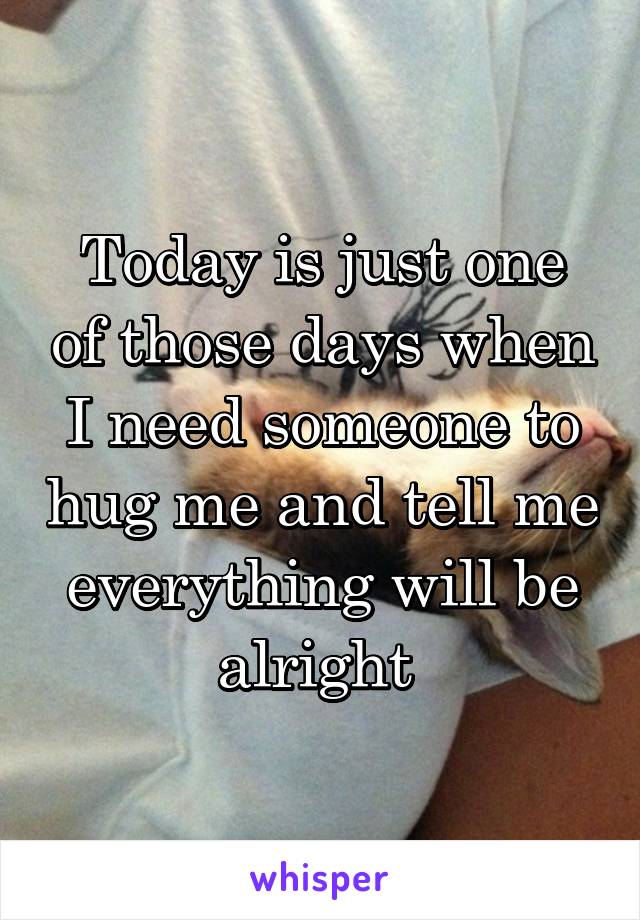 Today is just one of those days when I need someone to hug me and tell me everything will be alright

whisper